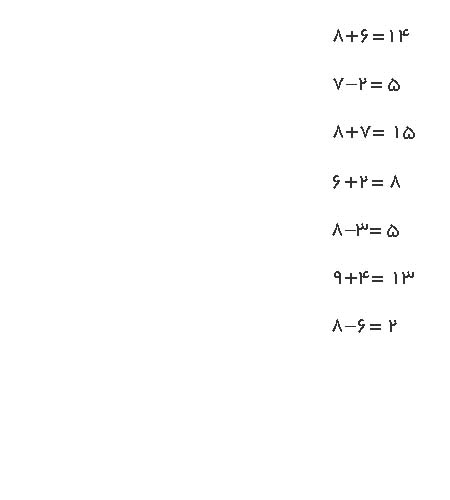 $۸+۶=۱۴$

$۷-۲=۵$

$۸+۷=۱۵$

$۶+۲=۸$

$۸-۳=۵$

$۹+۴=۱۳$

$۸-۶=۲$